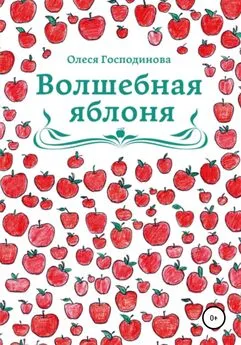 Олеся Господинова

Волшебная яблоня

0+